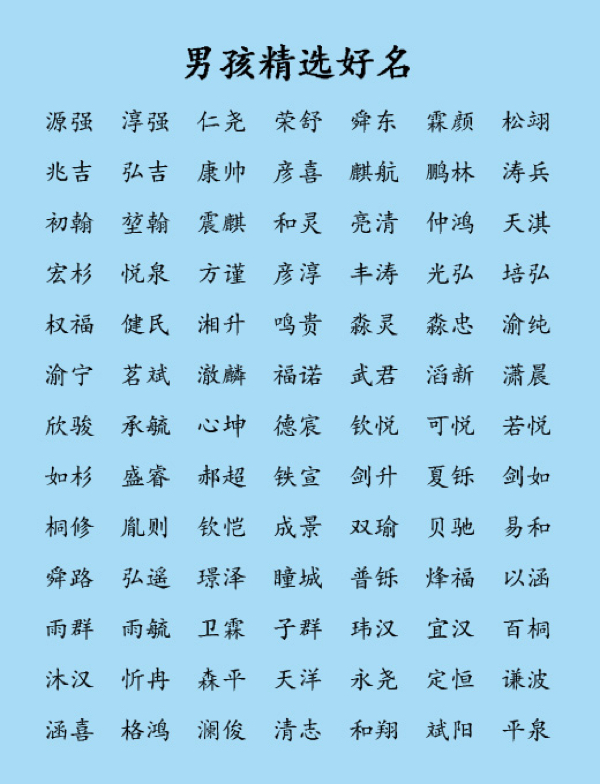 男孩精选好名

源强 淳强 仁尧 荣舒 舜东 霖颜 松翊

兆吉 弘吉 康帅 彦喜 麒航 鹏林 涛兵

初翰 堃翰 震麒 和灵 亮清 仲鸿 天淇

宏杉 悦泉 方谨 彦淳 丰涛 光弘 培弘

权福 健民 湘升 鸣贵 淼灵 淼忠 渝纯

渝宁 茗斌 澈麟 福诺 武君 滔新 潇晨

欣骏 承毓 心坤 德宸 钦悦 可悦 若悦

如杉 盛睿 郝超 铁宣 剑升 夏铄 剑如

桐修 胤则 钦恺 成景 双瑜 贝驰 易和

舜路 弘遥 璟泽 瞳城 普铄 烽福 以涵

雨群 雨毓 卫霖 子群 玮汉 宜汉 百桐

沐汉 忻冉 森平 天洋 永尧 定恒 谦波

涵喜 格鸿 澜俊 清志 和翔 斌阳 平泉